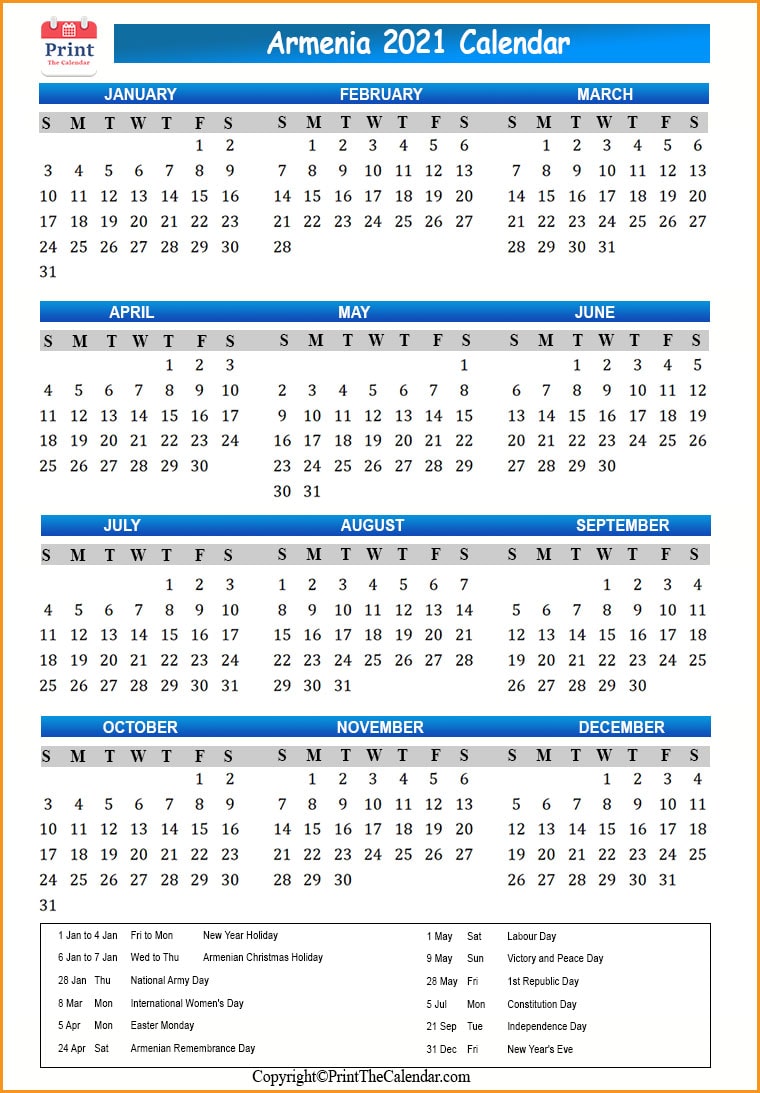 Print The Calendar

Armenia 2021 Calendar

JANUARY

| S | M | T | W | T | F | S |
|---|---|---|---|---|---|---|
| | | | | | 1 | 2 |
| 3 | 4 | 5 | 6 | 7 | 8 | 9 |
| 10 | 11 | 12 | 13 | 14 | 15 | 16 |
| 17 | 18 | 19 | 20 | 21 | 22 | 23 |
| 24 | 25 | 26 | 27 | 28 | 29 | 30 |
| 31 | | | | | | |

FEBRUARY

| S | M | T | W | T | F | S |
|---|---|---|---|---|---|---|
| | 1 | 2 | 3 | 4 | 5 | 6 |
| 7 | 8 | 9 | 10 | 11 | 12 | 13 |
| 14 | 15 | 16 | 17 | 18 | 19 | 20 |
| 21 | 22 | 23 | 24 | 25 | 26 | 27 |
| 28 | | | | | | |

MARCH

| S | M | T | W | T | F | S |
|---|---|---|---|---|---|---|
| | 1 | 2 | 3 | 4 | 5 | 6 |
| 7 | 8 | 9 | 10 | 11 | 12 | 13 |
| 14 | 15 | 16 | 17 | 18 | 19 | 20 |
| 21 | 22 | 23 | 24 | 25 | 26 | 27 |
| 28 | 29 | 30 | 31 | | | |

APRIL

| S | M | T | W | T | F | S |
|---|---|---|---|---|---|---|
| | | | | 1 | 2 | 3 |
| 4 | 5 | 6 | 7 | 8 | 9 | 10 |
| 11 | 12 | 13 | 14 | 15 | 16 | 17 |
| 18 | 19 | 20 | 21 | 22 | 23 | 24 |
| 25 | 26 | 27 | 28 | 29 | 30 | |

MAY

| S | M | T | W | T | F | S |
|---|---|---|---|---|---|---|
| | | | | | | 1 |
| 2 | 3 | 4 | 5 | 6 | 7 | 8 |
| 9 | 10 | 11 | 12 | 13 | 14 | 15 |
| 16 | 17 | 18 | 19 | 20 | 21 | 22 |
| 23 | 24 | 25 | 26 | 27 | 28 | 29 |
| 30 | 31 | | | | | |

JUNE

| S | M | T | W | T | F | S |
|---|---|---|---|---|---|---|
| | | 1 | 2 | 3 | 4 | 5 |
| 6 | 7 | 8 | 9 | 10 | 11 | 12 |
| 13 | 14 | 15 | 16 | 17 | 18 | 19 |
| 20 | 21 | 22 | 23 | 24 | 25 | 26 |
| 27 | 28 | 29 | 30 | | | |

JULY

| S | M | T | W | T | F | S |
|---|---|---|---|---|---|---|
| | | | | 1 | 2 | 3 |
| 4 | 5 | 6 | 7 | 8 | 9 | 10 |
| 11 | 12 | 13 | 14 | 15 | 16 | 17 |
| 18 | 19 | 20 | 21 | 22 | 23 | 24 |
| 25 | 26 | 27 | 28 | 29 | 30 | 31 |

AUGUST

| S | M | T | W | T | F | S |
|---|---|---|---|---|---|---|
| 1 | 2 | 3 | 4 | 5 | 6 | 7 |
| 8 | 9 | 10 | 11 | 12 | 13 | 14 |
| 15 | 16 | 17 | 18 | 19 | 20 | 21 |
| 22 | 23 | 24 | 25 | 26 | 27 | 28 |
| 29 | 30 | 31 | | | | |

SEPTEMBER

| S | M | T | W | T | F | S |
|---|---|---|---|---|---|---|
| | | | 1 | 2 | 3 | 4 |
| 5 | 6 | 7 | 8 | 9 | 10 | 11 |
| 12 | 13 | 14 | 15 | 16 | 17 | 18 |
| 19 | 20 | 21 | 22 | 23 | 24 | 25 |
| 26 | 27 | 28 | 29 | 30 | | |

OCTOBER

| S | M | T | W | T | F | S |
|---|---|---|---|---|---|---|
| | | | | | 1 | 2 |
| 3 | 4 | 5 | 6 | 7 | 8 | 9 |
| 10 | 11 | 12 | 13 | 14 | 15 | 16 |
| 17 | 18 | 19 | 20 | 21 | 22 | 23 |
| 24 | 25 | 26 | 27 | 28 | 29 | 30 |
| 31 | | | | | | |

NOVEMBER

| S | M | T | W | T | F | S |
|---|---|---|---|---|---|---|
| | 1 | 2 | 3 | 4 | 5 | 6 |
| 7 | 8 | 9 | 10 | 11 | 12 | 13 |
| 14 | 15 | 16 | 17 | 18 | 19 | 20 |
| 21 | 22 | 23 | 24 | 25 | 26 | 27 |
| 28 | 29 | 30 | | | | |

DECEMBER

| S | M | T | W | T | F | S |
|---|---|---|---|---|---|---|
| | | | 1 | 2 | 3 | 4 |
| 5 | 6 | 7 | 8 | 9 | 10 | 11 |
| 12 | 13 | 14 | 15 | 16 | 17 | 18 |
| 19 | 20 | 21 | 22 | 23 | 24 | 25 |
| 26 | 27 | 28 | 29 | 30 | 31 | |

| | | |
|---|---|---|
| 1 Jan to 4 Jan | Fri to Mon | New Year Holiday |
| 6 Jan to 7 Jan | Wed to Thu | Armenian Christmas Holiday |
| 28 Jan | Thu | National Army Day |
| 8 Mar | Mon | International Women's Day |
| 5 Apr | Mon | Easter Monday |
| 24 Apr | Sat | Armenian Remembrance Day |

| | | |
|---|---|---|
| 1 May | Sat | Labour Day |
| 9 May | Sun | Victory and Peace Day |
| 28 May | Fri | 1st Republic Day |
| 5 Jul | Mon | Constitution Day |
| 21 Sep | Tue | Independence Day |
| 31 Dec | Fri | New Year's Eve |

Copyright©PrintTheCalendar.com